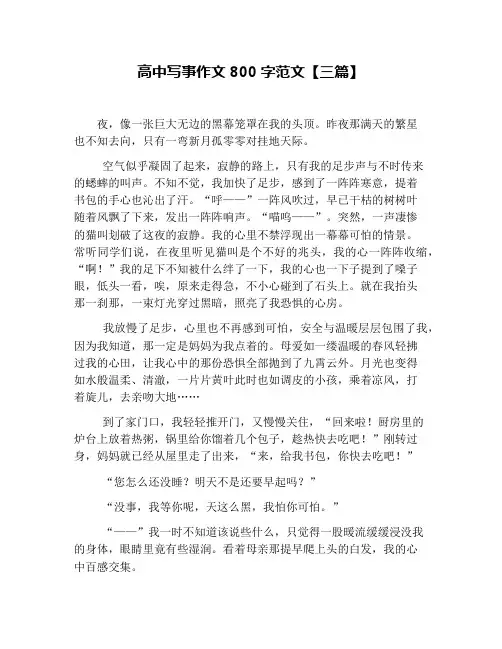 高中写事作文 800 字范文【三篇】

夜，像一张巨大无边的黑幕笼罩在我的头顶。昨夜那满天的繁星也不知去向，只有一弯新月孤零零对挂地天际。

空气似乎凝固了起来，寂静的路上，只有我的足步声与不时传来的蟋蟀的叫声。不知不觉，我加快了足步，感到了一阵阵寒意，提着书包的手心也沁出了汗。“呼——”一阵风吹过，早已干枯的树树叶随着风飘了下来，发出一阵阵响声。“喵呜——”。突然，一声凄惨的猫叫划破了这夜的寂静。我的心里不禁浮现出一幕幕可怕的情景。常听同学们说，在夜里听见猫叫是个不好的兆头，我的心一阵阵收缩，“啊！”我的足下不知被什么绊了一下，我的心也一下子提到了嗓子眼，低头一看，唉，原来走得急，不小心碰到了石头上。就在我抬头那一刹那，一束灯光穿过黑暗，照亮了我恐惧的心房。

我放慢了足步，心里也不再感到可怕，安全与温暖层层包围了我，因为我知道，那一定是妈妈为我点着的。母爱如一缕温暖的春风轻拂过我的心田，让我心中的那份恐惧全部抛到了九霄云外。月光也变得如水般温柔、清澈，一片片黄叶此时也如调皮的小孩，乘着凉风，打着旋儿，去亲吻大地……

到了家门口，我轻轻推开门，又慢慢关住，“回来啦！厨房里的炉台上放着热粥，锅里给你馏着几个包子，趁热快去吃吧！”刚转过身，妈妈就已经从屋里走了出来，“来，给我书包，你快去吃吧！”

“您怎么还没睡？明天不是还要早起吗？”

“没事，我等你呢，天这么黑，我怕你可怕。”

“——”我一时不知道该说些什么，只觉得一股暖流缓缓浸没我的身体，眼睛里竟有些湿润。看着母亲那提早爬上头的白发，我的心中百感交集。